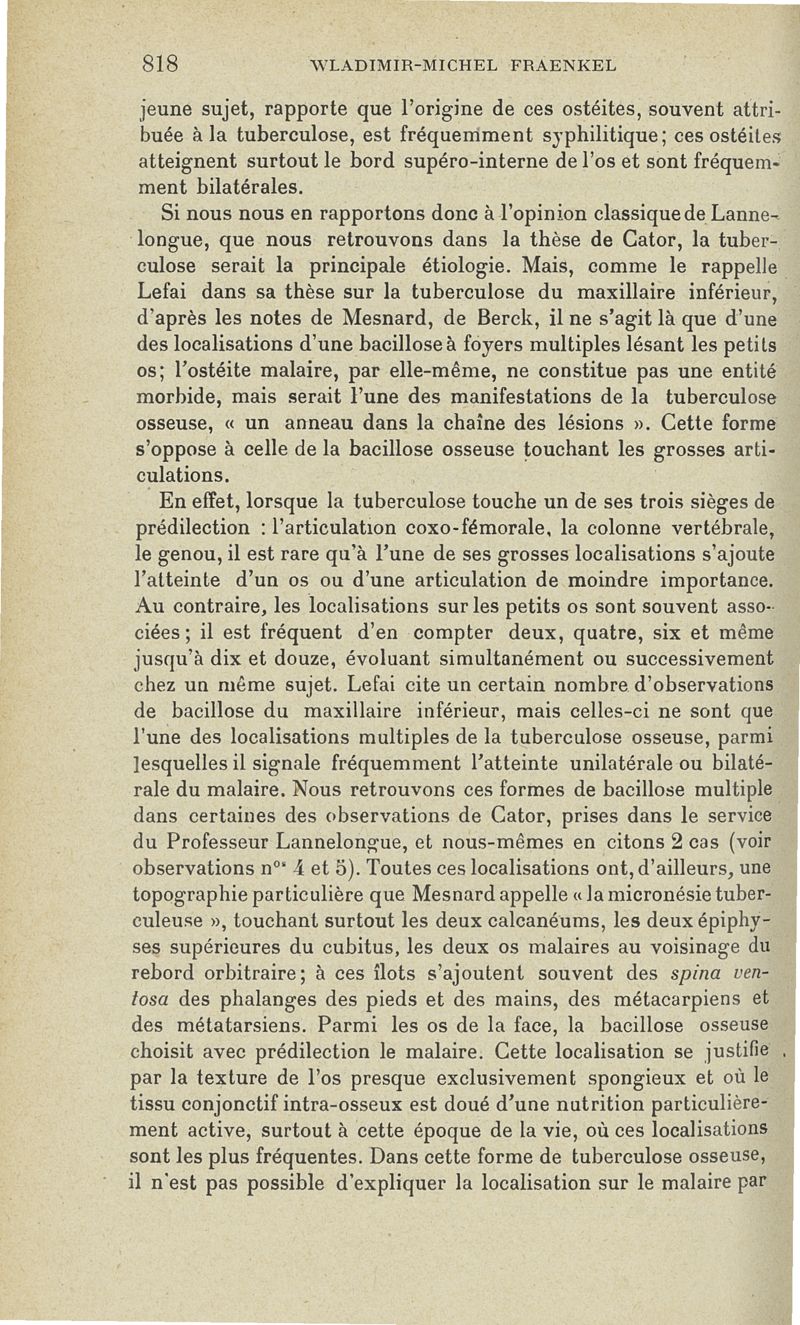 818 WLADIMIR-MICHEL FRAENKEL

jeune sujet, rapporte que l'origine de ces ostéites, souvent attribuée à la tuberculose, est fréquemment syphilitique; ces ostéites atteignent surtout le bord supéro-interne de l'os et sont fréquemment bilatérales.

Si nous nous en rapportons donc à l'opinion classique de Lannelongue, que nous retrouvons dans la thèse de Cator, la tuberculose serait la principale étiologie. Mais, comme le rappelle Lefai dans sa thèse sur la tuberculose du maxillaire inférieur, d'après les notes de Mesnard, de Berck, il ne s'agit là que d'une des localisations d'une bacillose à foyers multiples lésant les petits os; l'ostéite malaire, par elle-même, ne constitue pas une entité morbide, mais serait l'une des manifestations de la tuberculose osseuse, « un anneau dans la chaîne des lésions ». Cette forme s'oppose à celle de la bacillose osseuse touchant les grosses articulations.

En effet, lorsque la tuberculose touche un de ses trois sièges de prédilection : l'articulation coxo-fémorale, la colonne vertébrale, le genou, il est rare qu'à l'une de ses grosses localisations s'ajoute l'atteinte d'un os ou d'une articulation de moindre importance. Au contraire, les localisations sur les petits os sont souvent associées; il est fréquent d'en compter deux, quatre, six et même jusqu'à dix et douze, évoluant simultanément ou successivement chez un même sujet. Lefai cite un certain nombre d'observations de bacillose du maxillaire inférieur, mais celles-ci ne sont que l'une des localisations multiples de la tuberculose osseuse, parmi lesquelles il signale fréquemment l'atteinte unilatérale ou bilatérale du malaire. Nous retrouvons ces formes de bacillose multiple dans certaines des observations de Cator, prises dans le service du Professeur Lannelongue, et nous-mêmes en citons 2 cas (voir observations n$^{os}$ 4 et 5). Toutes ces localisations ont, d'ailleurs, une topographie particulière que Mesnard appelle « la micronésie tuberculeuse », touchant surtout les deux calcanéums, les deux épiphyses supérieures du cubitus, les deux os malaires au voisinage du rebord orbitraire; à ces îlots s'ajoutent souvent des spina ventosa des phalanges des pieds et des mains, des métacarpiens et des métatarsiens. Parmi les os de la face, la bacillose osseuse choisit avec prédilection le malaire. Cette localisation se justifie par la texture de l'os presque exclusivement spongieux et où le tissu conjonctif intra-osseux est doué d'une nutrition particulièrement active, surtout à cette époque de la vie, où ces localisations sont les plus fréquentes. Dans cette forme de tuberculose osseuse, il n'est pas possible d'expliquer la localisation sur le malaire par